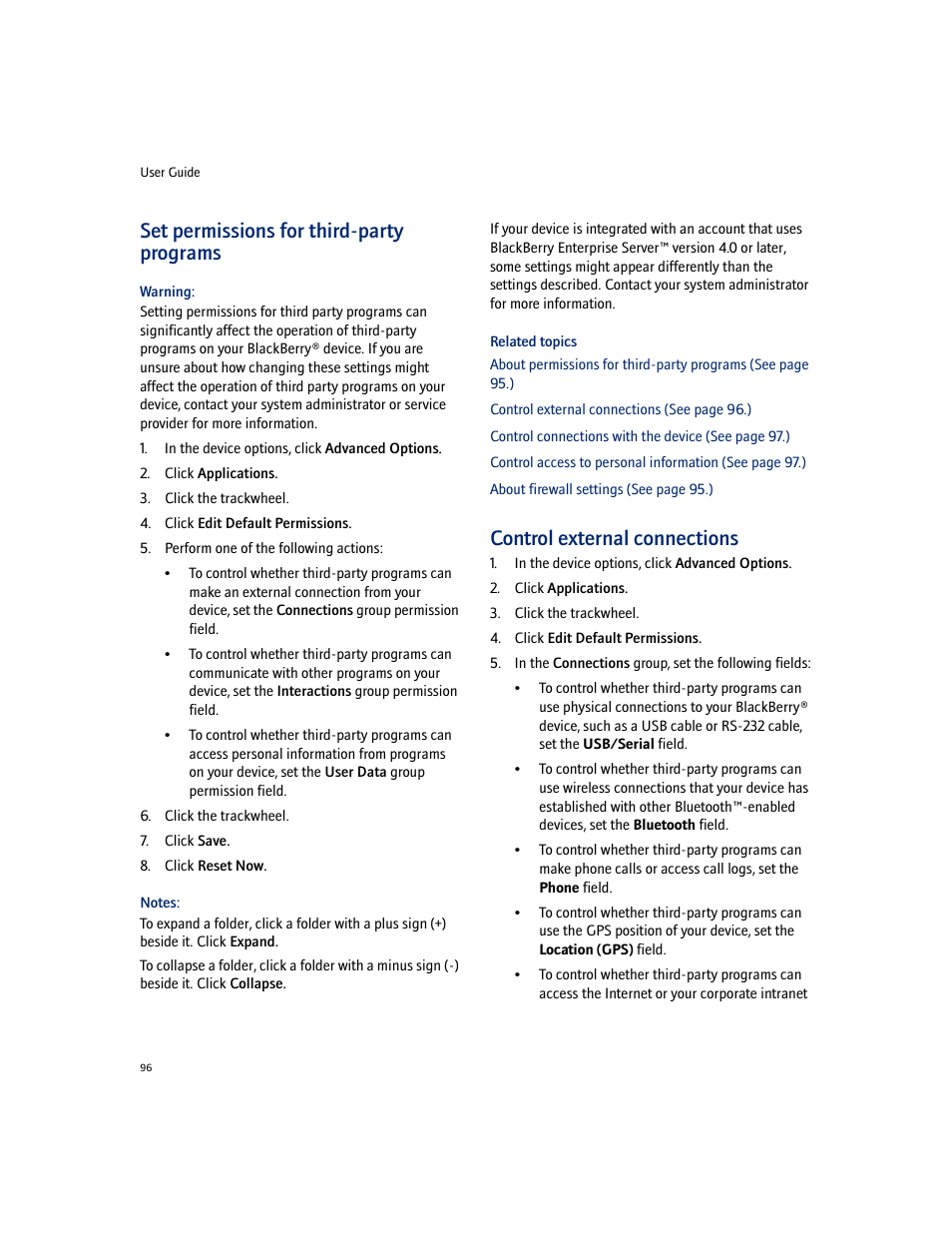 User Guide

Set permissions for third-party programs

Warning:

Setting permissions for third party programs can significantly affect the operation of third-party programs on your BlackBerry® device. If you are unsure about how changing these settings might affect the operation of third party programs on your device, contact your system administrator or service provider for more information.

1. In the device options, click Advanced Options.
2. Click Applications.
3. Click the trackwheel.
4. Click Edit Default Permissions.
5. Perform one of the following actions:
   • To control whether third-party programs can make an external connection from your device, set the Connections group permission field.
   • To control whether third-party programs can communicate with other programs on your device, set the Interactions group permission field.
   • To control whether third-party programs can access personal information from programs on your device, set the User Data group permission field.
6. Click the trackwheel.
7. Click Save.
8. Click Reset Now.

Notes:

To expand a folder, click a folder with a plus sign (+) beside it. Click Expand.

To collapse a folder, click a folder with a minus sign (-) beside it. Click Collapse.

If your device is integrated with an account that uses BlackBerry Enterprise Server™ version 4.0 or later, some settings might appear differently than the settings described. Contact your system administrator for more information.

Related topics

About permissions for third-party programs (See page 95.)

Control external connections (See page 96.)

Control connections with the device (See page 97.)

Control access to personal information (See page 97.)

About firewall settings (See page 95.)

Control external connections

1. In the device options, click Advanced Options.
2. Click Applications.
3. Click the trackwheel.
4. Click Edit Default Permissions.
5. In the Connections group, set the following fields:
   • To control whether third-party programs can use physical connections to your BlackBerry® device, such as a USB cable or RS-232 cable, set the USB/Serial field.
   • To control whether third-party programs can use wireless connections that your device has established with other Bluetooth™-enabled devices, set the Bluetooth field.
   • To control whether third-party programs can make phone calls or access call logs, set the Phone field.
   • To control whether third-party programs can use the GPS position of your device, set the Location (GPS) field.
   • To control whether third-party programs can access the Internet or your corporate intranet

96